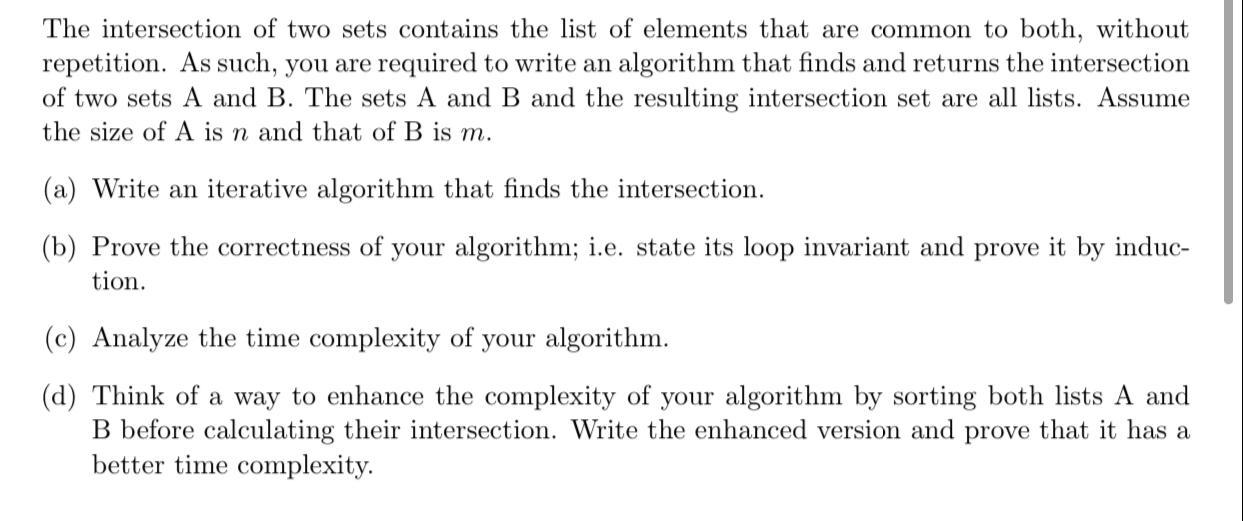 The intersection of two sets contains the list of elements that are common to both, without repetition. As such, you are required to write an algorithm that finds and returns the intersection of two sets A and B. The sets A and B and the resulting intersection set are all lists. Assume the size of A is $n$ and that of B is $m$.

(a) Write an iterative algorithm that finds the intersection.

(b) Prove the correctness of your algorithm; i.e. state its loop invariant and prove it by induction.

(c) Analyze the time complexity of your algorithm.

(d) Think of a way to enhance the complexity of your algorithm by sorting both lists A and B before calculating their intersection. Write the enhanced version and prove that it has a better time complexity.